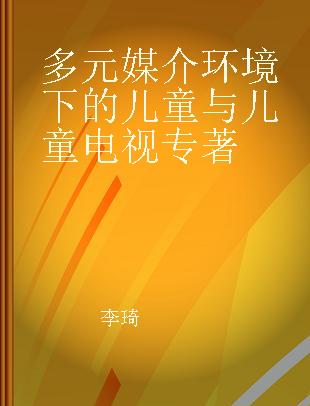 多元媒介环境下的儿童与儿童电视专著

李琦